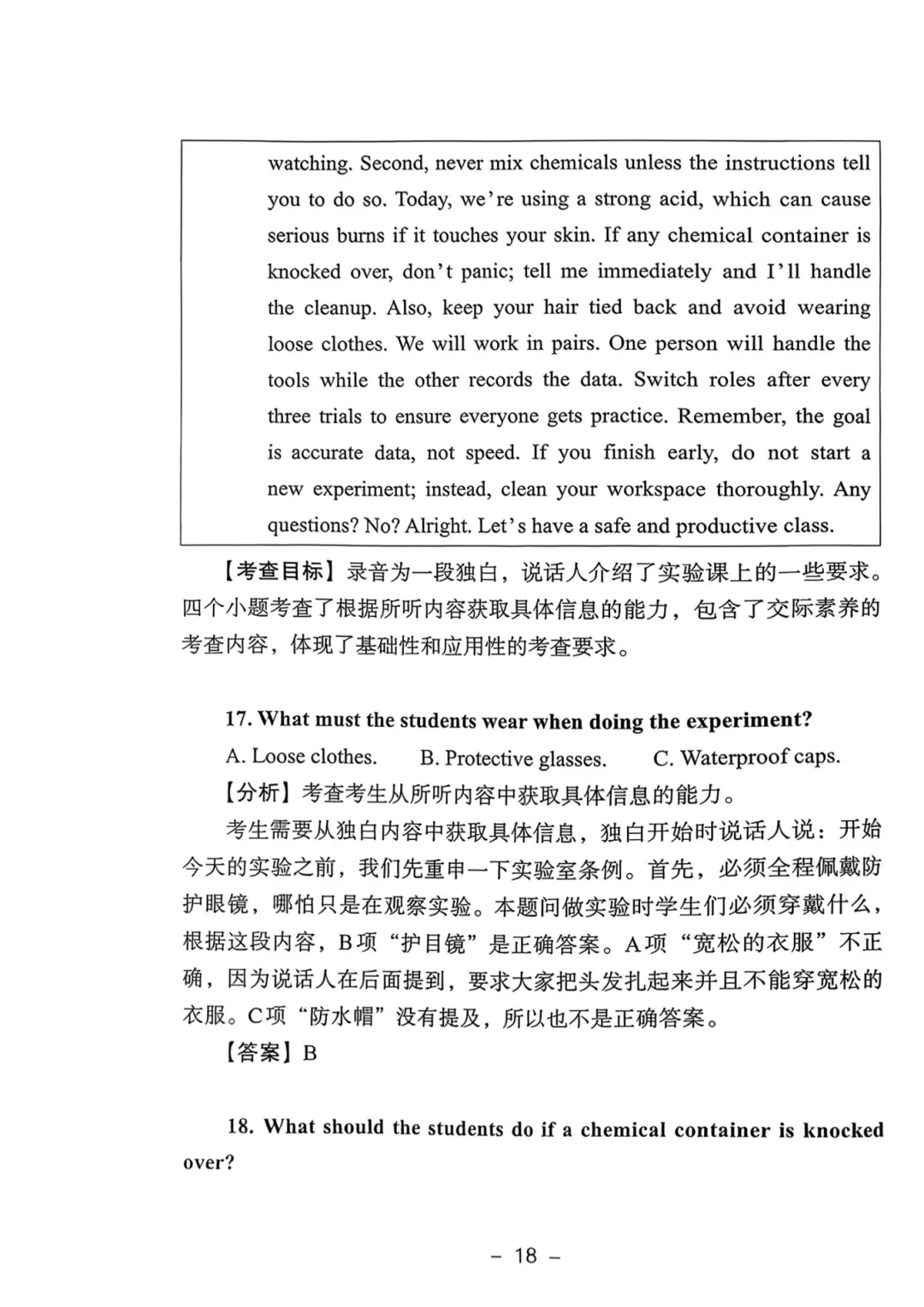 watching. Second, never mix chemicals unless the instructions tell you to do so. Today, we're using a strong acid, which can cause serious burns if it touches your skin. If any chemical container is knocked over, don't panic; tell me immediately and I'll handle the cleanup. Also, keep your hair tied back and avoid wearing loose clothes. We will work in pairs. One person will handle the tools while the other records the data. Switch roles after every three trials to ensure everyone gets practice. Remember, the goal is accurate data, not speed. If you finish early, do not start a new experiment; instead, clean your workspace thoroughly. Any questions? No? Alright. Let's have a safe and productive class.

【考查目标】录音为一段独白，说话人介绍了实验课上的一些要求。四个小题考查了根据所听内容获取具体信息的能力，包含了交际素养的考查内容，体现了基础性和应用性的考查要求。

17. What must the students wear when doing the experiment?

A. Loose clothes. B. Protective glasses. C. Waterproof caps.

【分析】考查考生从所听内容中获取具体信息的能力。

考生需要从独白内容中获取具体信息，独白开始时说话人说：开始今天的实验之前，我们先重申一下实验室条例。首先，必须全程佩戴防护眼镜，哪怕只是在观察实验。本题问做实验时学生们必须穿戴什么，根据这段内容，B项“护目镜”是正确答案。A项“宽松的衣服”不正确，因为说话人在后面提到，要求大家把头发扎起来并且不能穿宽松的衣服。C项“防水帽”没有提及，所以也不是正确答案。

【答案】B

18. What should the students do if a chemical container is knocked over?

– 18 –